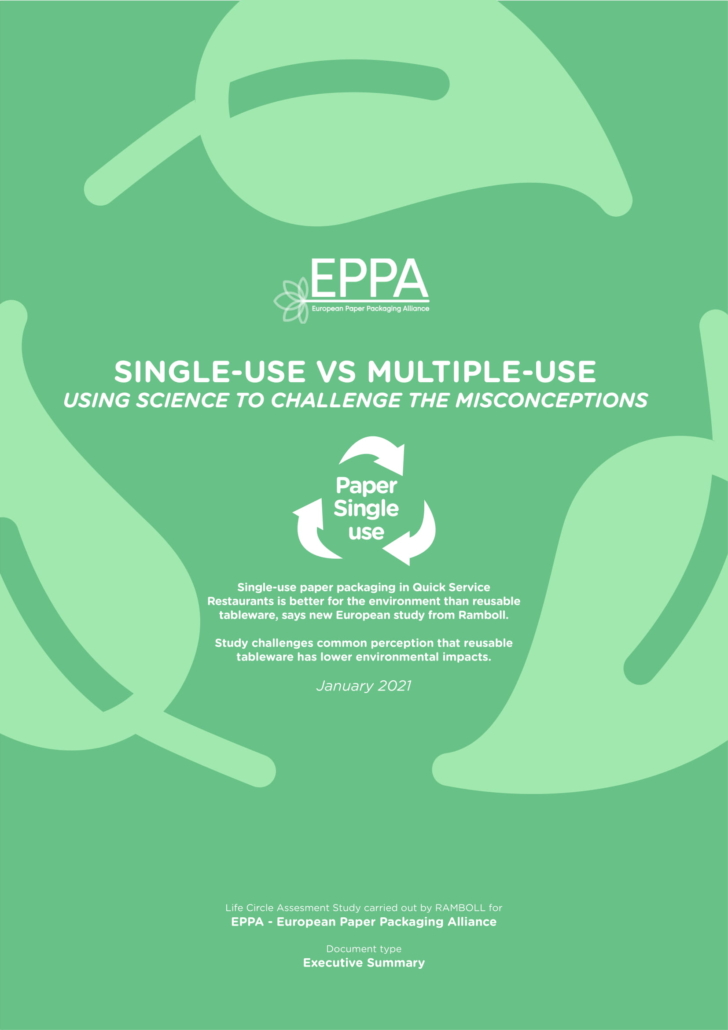 EPPA
European Paper Packaging Alliance

SINGLE-USE VS MULTIPLE-USE
USING SCIENCE TO CHALLENGE THE MISCONCEPTIONS

Paper
Single
use

Single-use paper packaging in Quick Service Restaurants is better for the environment than reusable tableware, says new European study from Ramboll.

Study challenges common perception that reusable tableware has lower environmental impacts.

January 2021

Life Circle Assesment Study carried out by RAMBOLL for
EPPA - European Paper Packaging Alliance

Document type
Executive Summary